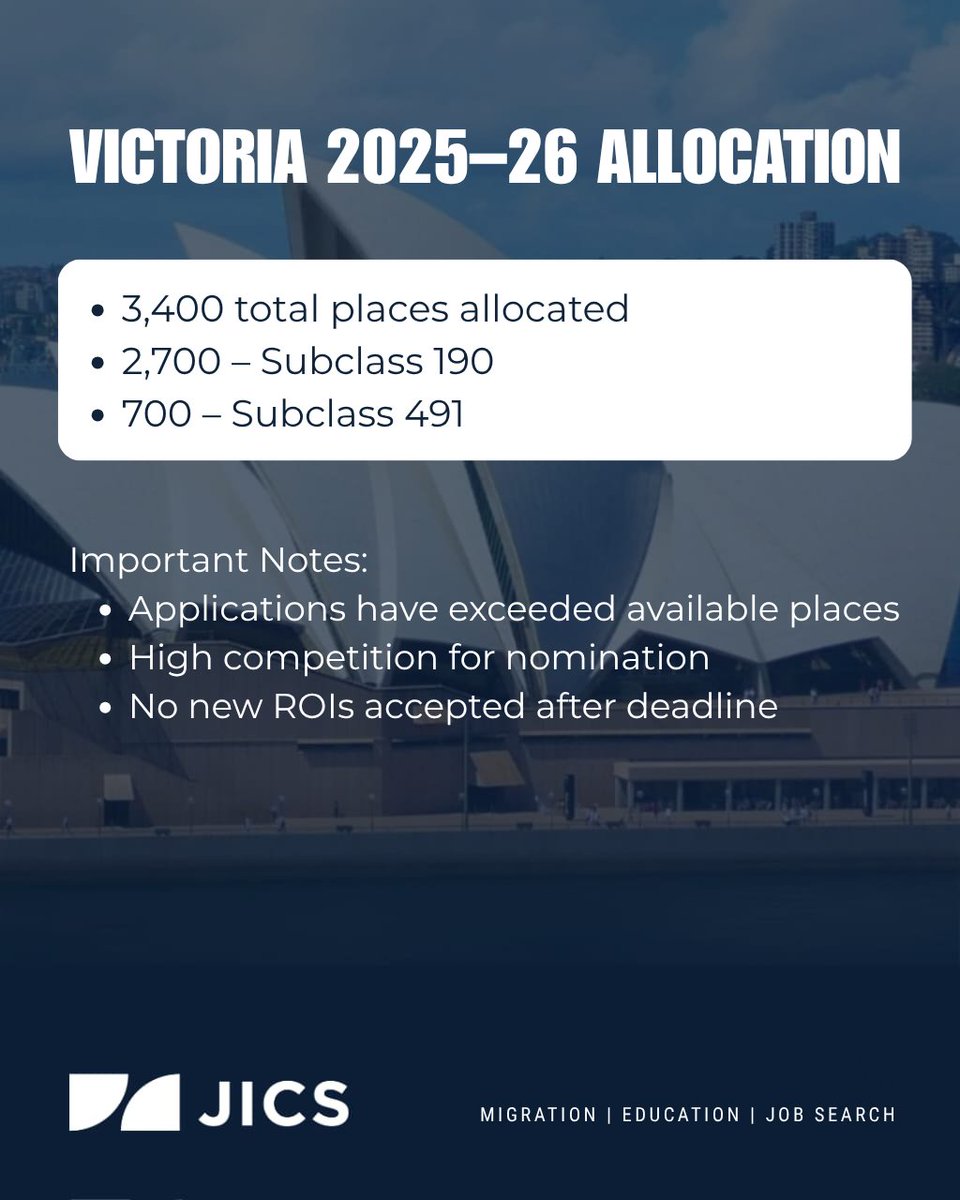 VICTORIA 2025–26 ALLOCATION

- 3,400 total places allocated
- 2,700 – Subclass 190
- 700 – Subclass 491

Important Notes:
- Applications have exceeded available places
- High competition for nomination
- No new ROIs accepted after deadline

JICS

MIGRATION | EDUCATION | JOB SEARCH